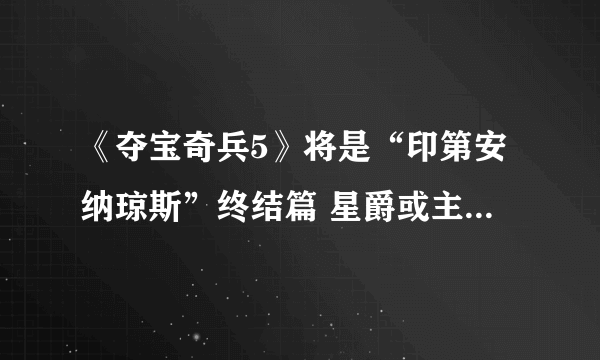 《夺宝奇兵5》将是“印第安纳琼斯”终结篇 星爵或主...